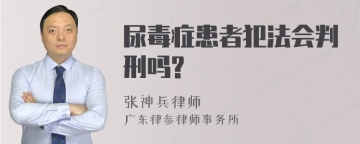 尿毒症患者犯法会判刑吗?

张神兵律师
广东律参律师事务所